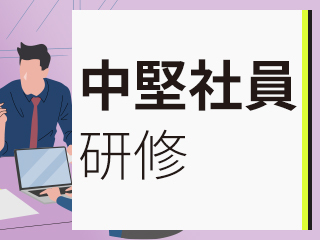 中堅社員
研修